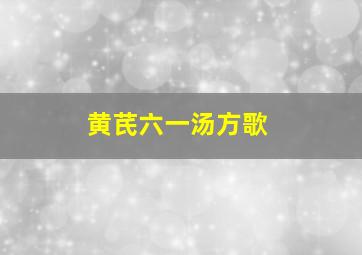 黄芪六一汤方歌